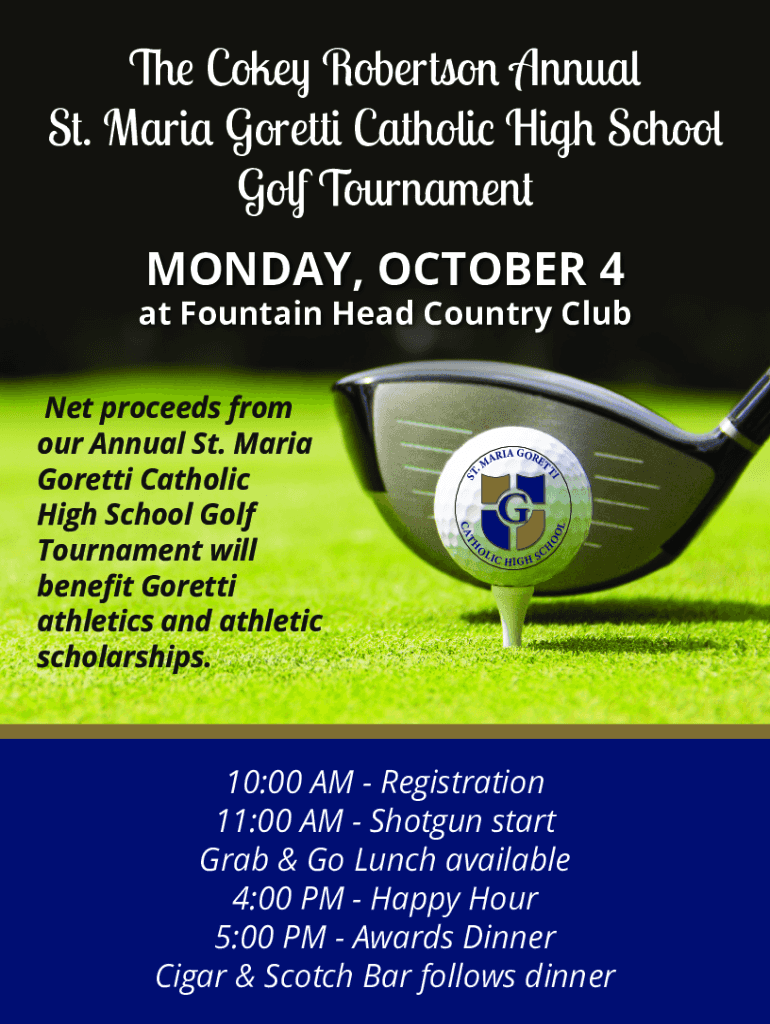 The Cokey Robertson Annual
St. Maria Goretti Catholic High School
Golf Tournament

MONDAY, OCTOBER 4
at Fountain Head Country Club

Net proceeds from our Annual St. Maria Goretti Catholic High School Golf Tournament will benefit Goretti athletics and athletic scholarships.

ST. MARIA GORETTI
G
CATHOLIC HIGH SCHOOL

10:00 AM - Registration
11:00 AM - Shotgun start
Grab & Go Lunch available
4:00 PM - Happy Hour
5:00 PM - Awards Dinner
Cigar & Scotch Bar follows dinner